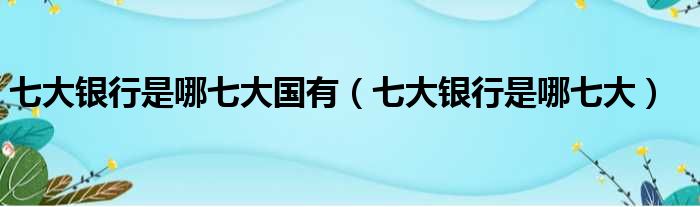 七大银行是哪七大国有（七大银行是哪七大）